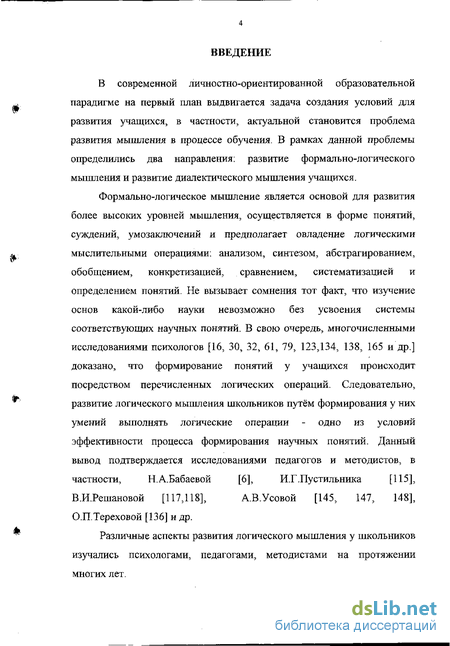 4

ВВЕДЕНИЕ

В современной личностно-ориентированной образовательной парадигме на первый план выдвигается задача создания условий для развития учащихся, в частности, актуальной становится проблема развития мышления в процессе обучения. В рамках данной проблемы определились два направления: развитие формально-логического мышления и развитие диалектического мышления учащихся.

Формально-логическое мышление является основой для развития более высоких уровней мышления, осуществляется в форме понятий, суждений, умозаключений и предполагает овладение логическими мыслительными операциями: анализом, синтезом, абстрагированием, обобщением, конкретизацией, сравнением, систематизацией и определением понятий. Не вызывает сомнения тот факт, что изучение основ какой-либо науки невозможно без усвоения системы соответствующих научных понятий. В свою очередь, многочисленными исследованиями психологов [16, 30, 32, 61, 79, 123,134, 138, 165 и др.] доказано, что формирование понятий у учащихся происходит посредством перечисленных логических операций. Следовательно, развитие логического мышления школьников путём формирования у них умений выполнять логические операции - одно из условий эффективности процесса формирования научных понятий. Данный вывод подтверждается исследованиями педагогов и методистов, в частности, Н.А.Бабаевой [6], И.Г.Пустильника [115], В.И.Решановой [117,118], А.В.Усовой [145, 147, 148], О.П.Тереховой [136] и др.

Различные аспекты развития логического мышления у школьников изучались психологами, педагогами, методистами на протяжении многих лет.

dsLib.net
библиотека диссертаций